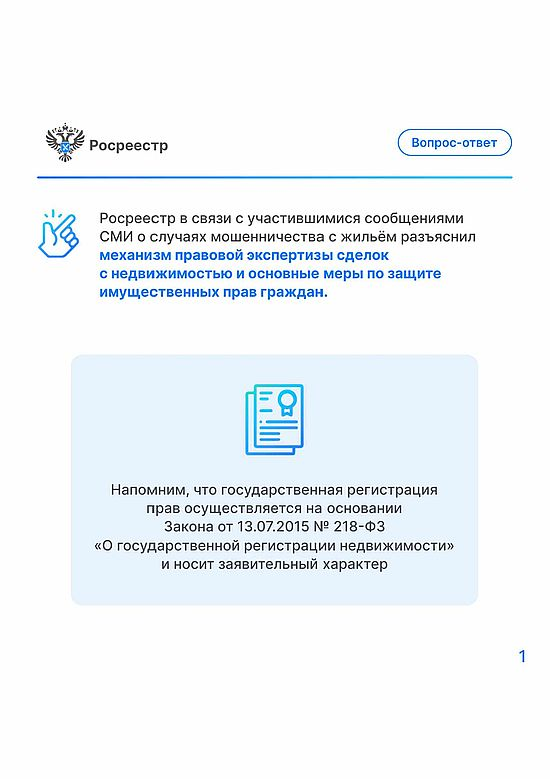 Росреестр

Вопрос-ответ

Росреестр в связи с участившимися сообщениями СМИ о случаях мошенничества с жильём разъяснил механизм правовой экспертизы сделок с недвижимостью и основные меры по защите имущественных прав граждан.

Напомним, что государственная регистрация прав осуществляется на основании Закона от 13.07.2015 № 218-ФЗ «О государственной регистрации недвижимости» и носит заявительный характер

1